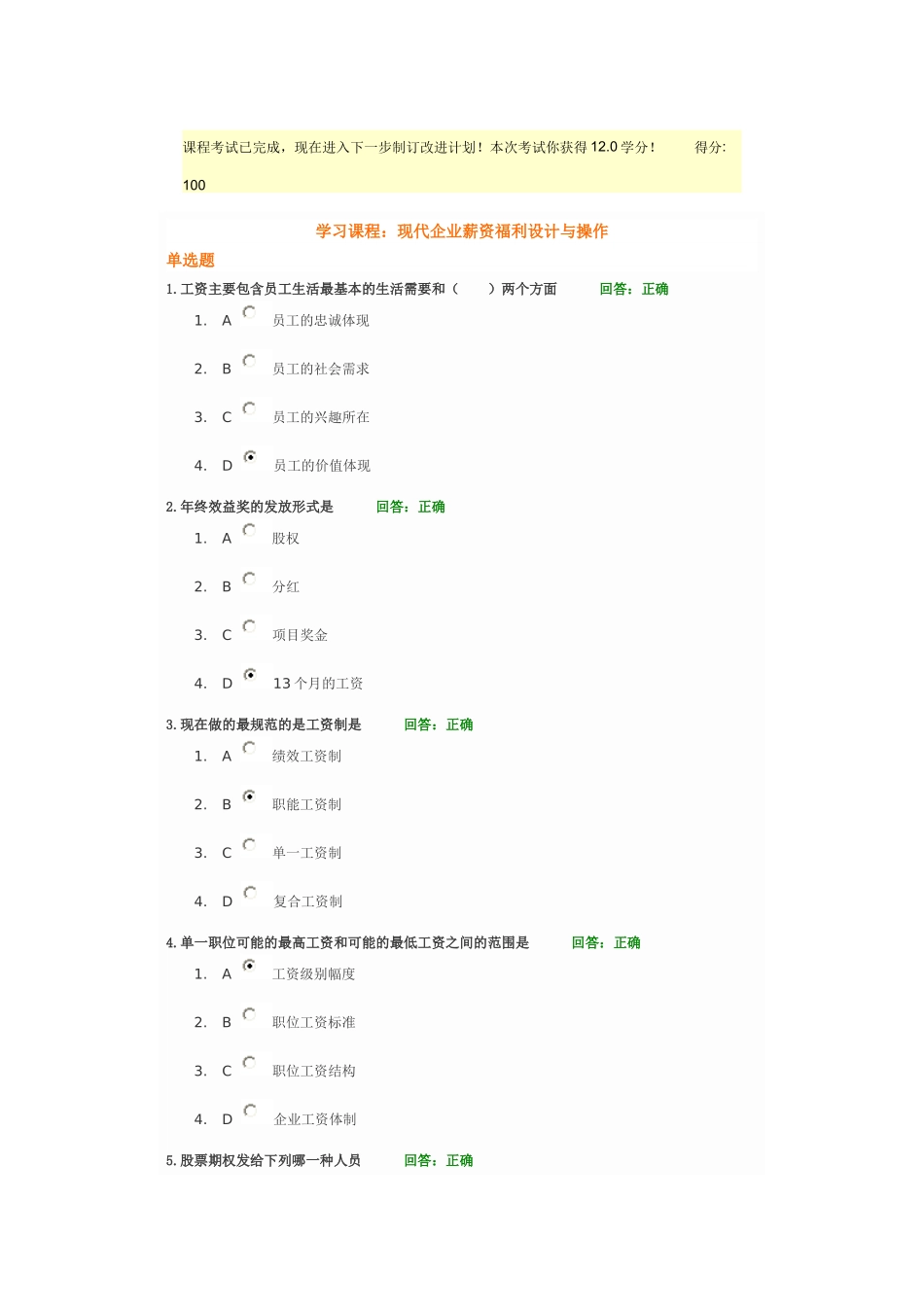 课程考试已完成，现在进入下一步制订改进计划！本次考试你获得 12.0 学分！ 得分: 100

学习课程：现代企业薪资福利设计与操作

单选题

1. 工资主要包含员工生活最基本的生活需要和（ ）两个方面 回答：正确

1. A 员工的忠诚体现

2. B 员工的社会需求

3. C 员工的兴趣所在

4. D 员工的价值体现

2. 年终效益奖的发放形式是 回答：正确

1. A 股权

2. B 分红

3. C 项目奖金

4. D 13 个月的工资

3. 现在做的最规范的是工资制是 回答：正确

1. A 绩效工资制

2. B 职能工资制

3. C 单一工资制

4. D 复合工资制

4. 单一职位可能的最高工资和可能的最低工资之间的范围是 回答：正确

1. A 工资级别幅度

2. B 职位工资标准

3. C 职位工资结构

4. D 企业工资体制

5. 股票期权发给下列哪一种人员 回答：正确